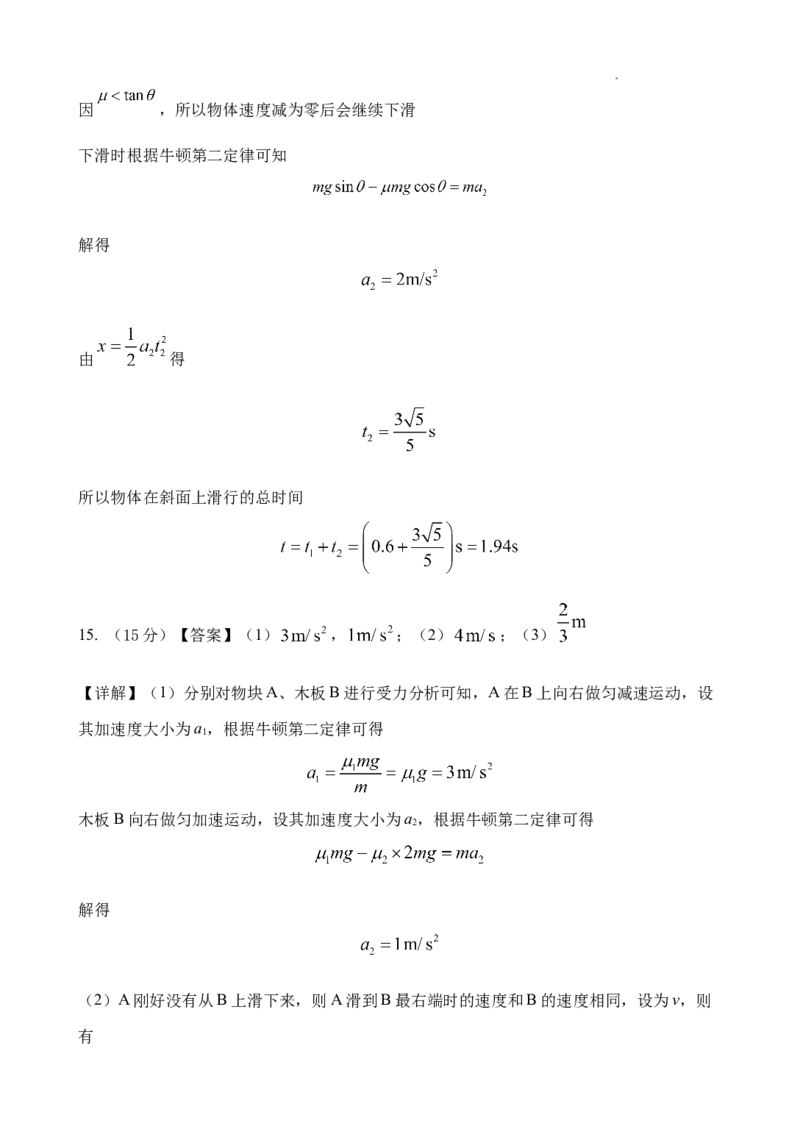 因$\mu<\tan\theta$，所以物体速度减为零后会继续下滑

下滑时根据牛顿第二定律可知

$mg\sin\theta-\mu mg\cos\theta=ma_2$

解得

$a_2=2m/s^2$

由$x=\frac{1}{2}a_2t_2^2$得

$t_2=\frac{3\sqrt{5}}{5}s$

所以物体在斜面上滑行的总时间

$t=t_1+t_2=\left(0.6+\frac{3\sqrt{5}}{5}\right)s=1.94s$

15.（15分）【答案】（1）$3m/s^2$，$1m/s^2$；（2）$4m/s$；（3）$\frac{2}{3}m$

【详解】（1）分别对物块A、木板B进行受力分析可知，A在B上向右做匀减速运动，设其加速度大小为$a_1$，根据牛顿第二定律可得

$a_1=\frac{\mu_1mg}{m}=\mu_1g=3m/s^2$

木板B向右做匀加速运动，设其加速度大小为$a_2$，根据牛顿第二定律可得

$\mu_1mg-\mu_2\times2mg=ma_2$

解得

$a_2=1m/s^2$

（2）A刚好没有从B上滑下来，则A滑到B最右端时的速度和B的速度相同，设为v，则有